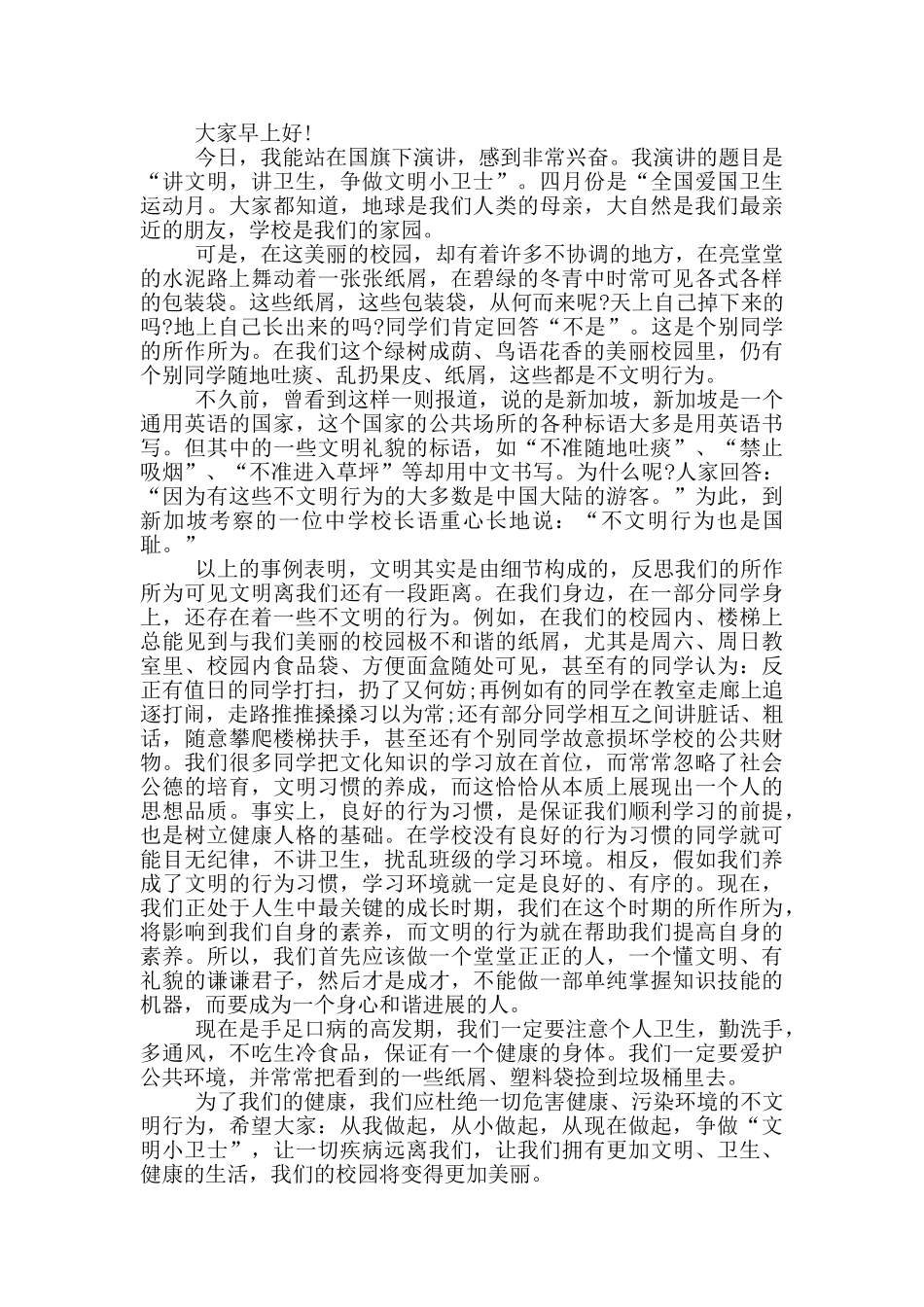 大家早上好!

今日，我能站在国旗下演讲，感到非常兴奋。我演讲的题目是“讲文明，讲卫生，争做文明小卫士”。四月份是“全国爱国卫生运动月。大家都知道，地球是我们人类的母亲，大自然是我们最亲近的朋友，学校是我们的家园。

可是，在这美丽的校园，却有着许多不协调的地方，在亮堂堂的水泥路上舞动着一张张纸屑，在碧绿的冬青中时常可见各式各样的包装袋。这些纸屑，这些包装袋，从何而来呢?天上自己掉下来的吗?地上自己长出来的吗?同学们肯定回答“不是”。这是个别同学的所作所为。在我们这个绿树成荫、鸟语花香的美丽校园里，仍有个别同学随地吐痰、乱扔果皮、纸屑，这些都是不文明行为。

不久前，曾看到这样一则报道，说的是新加坡，新加坡是一个通用英语的国家，这个国家的公共场所的各种标语大多是用英语书写。但其中的一些文明礼貌的标语，如“不准随地吐痰”、“禁止吸烟”、“不准进入草坪”等却用中文书写。为什么呢?人家回答：“因为有这些不文明行为的大多数是中国大陆的游客。”为此，到新加坡考察的一位中学校长语重心长地说：“不文明行为也是国耻。”

以上的事例表明，文明其实是由细节构成的，反思我们的所作所为可见文明离我们还有一段距离。在我们身边，在一部分同学身上，还存在着一些不文明的行为。例如，在我们的校园内、楼梯上总能见到与我们美丽的校园极不和谐的纸屑，尤其是周六、周日教室里、校园内食品袋、方便面盒随处可见，甚至有的同学认为：反正有值日的同学打扫，扔了又何妨;再例如有的同学在教室走廊上追逐打闹，走路推推搡搡习以为常;还有部分同学相互之间讲脏话、粗话，随意攀爬楼梯扶手，甚至还有个别同学故意损坏学校的公共财物。我们很多同学把文化知识的学习放在首位，而常常忽略了社会公德的培育，文明习惯的养成，而这恰恰从本质上展现出一个人的思想品质。事实上，良好的行为习惯，是保证我们顺利学习的前提，也是树立健康人格的基础。在学校没有良好的行为习惯的同学就可能目无纪律，不讲卫生，扰乱班级的学习环境。相反，假如我们养成了文明的行为习惯，学习环境就一定是良好的、有序的。现在，我们正处于人生中最关键的成长时期，我们在这个时期的所作所为，将影响到我们自身的素养，而文明的行为就在帮助我们提高自身的素养。所以，我们首先应该做一个堂堂正正的人，一个懂文明、有礼貌的谦谦君子，然后才是成才，不能做一部单纯掌握知识技能的机器，而要成为一个身心和谐进展的人。

现在是手足口病的高发期，我们一定要注意个人卫生，勤洗手，多通风，不吃生冷食品，保证有一个健康的身体。我们一定要爱护公共环境，并常常把看到的一些纸屑、塑料袋捡到垃圾桶里去。

为了我们的健康，我们应杜绝一切危害健康、污染环境的不文明行为，希望大家：从我做起，从小做起，从现在做起，争做“文明小卫士”，让一切疾病远离我们，让我们拥有更加文明、卫生、健康的生活，我们的校园将变得更加美丽。